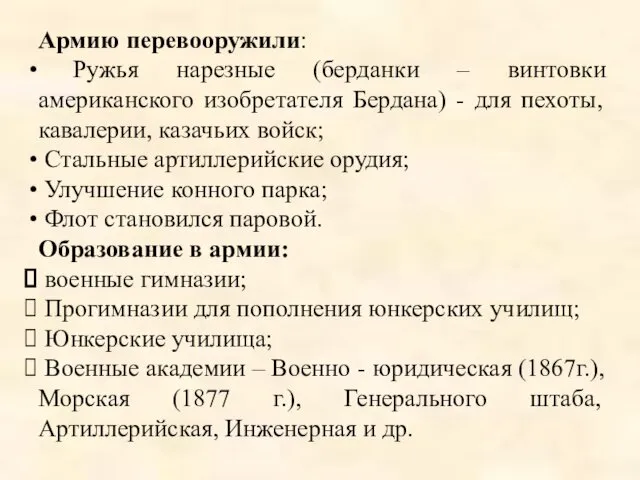 Армию перевооружили:
• Ружья нарезные (берданки – винтовки американского изобретателя Бердана) - для пехоты, кавалерии, казачьих войск;
• Стальные артиллерийские орудия;
• Улучшение конного парка;
• Флот становился паровой.
Образование в армии:
 военные гимназии;
 Прогимназии для пополнения юнкерских училищ;
 Юнкерские училища;
 Военные академии – Военно - юридическая (1867г.), Морская (1877 г.), Генерального штаба, Артиллерийская, Инженерная и др.